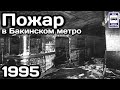 Пожар
в Бакинском метро

1995